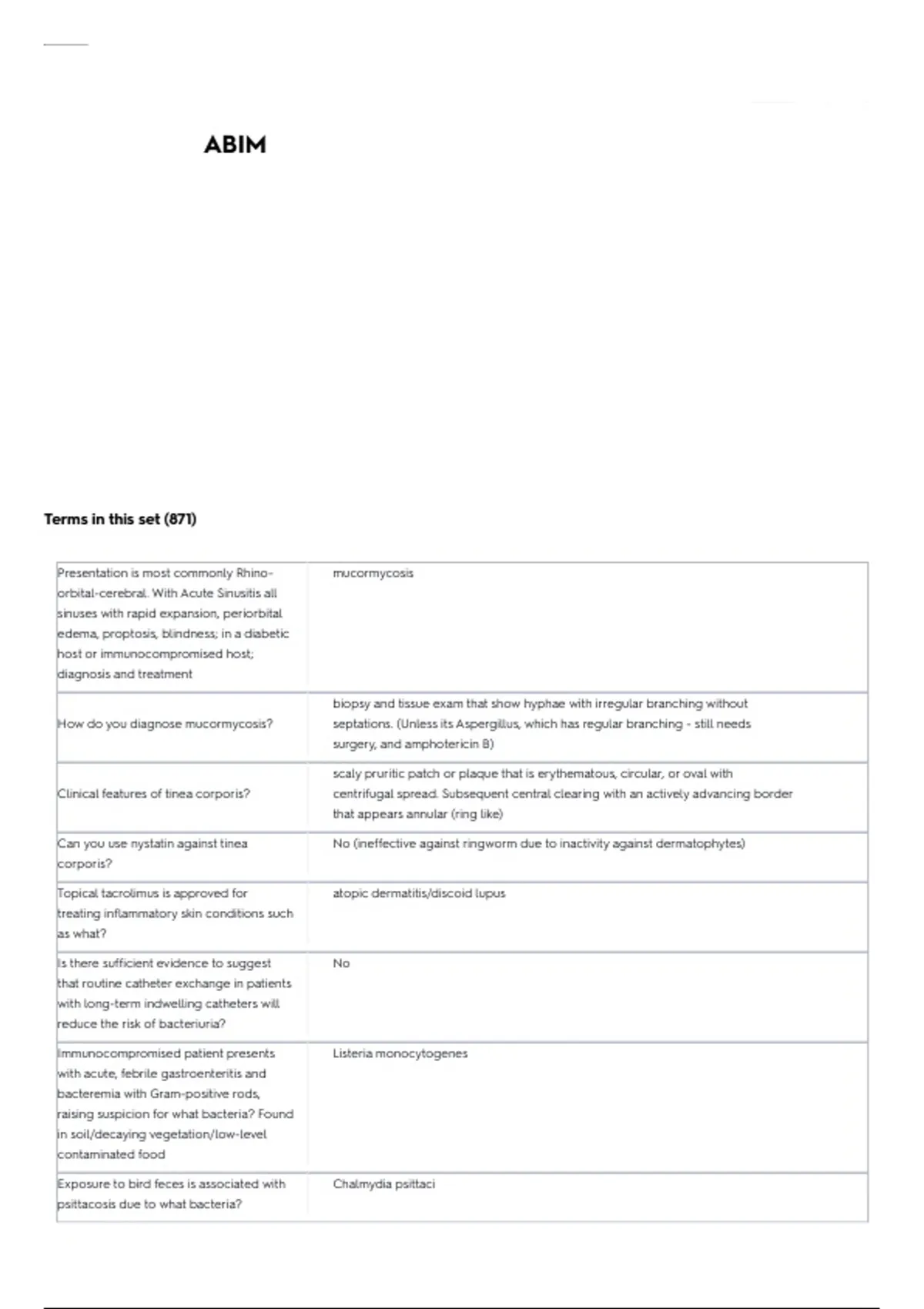 ABIM

Terms in this set (871)

| | |
|---|---|
| Presentation is most commonly Rhino-orbital-cerebral. With Acute Sinusitis all sinuses with rapid expansion, periorbital edema, proptosis, blindness; in a diabetic host or immunocompromised host; diagnosis and treatment | mucormycosis |
| How do you diagnose mucormycosis? | biopsy and tissue exam that show hyphae with irregular branching without septations. (Unless its Aspergillus, which has regular branching - still needs surgery, and amphotericin B) |
| Clinical features of tinea corporis? | scaly pruritic patch or plaque that is erythematous, circular, or oval with centrifugal spread. Subsequent central clearing with an actively advancing border that appears annular (ring like) |
| Can you use nystatin against tinea corporis? | No (ineffective against ringworm due to inactivity against dermatophytes) |
| Topical tacrolimus is approved for treating inflammatory skin conditions such as what? | atopic dermatitis/discoid lupus |
| Is there sufficient evidence to suggest that routine catheter exchange in patients with long-term indwelling catheters will reduce the risk of bacteriuria? | No |
| Immunocompromised patient presents with acute, febrile gastroenteritis and bacteremia with Gram-positive rods, raising suspicion for what bacteria? Found in soil/decaying vegetation/low-level contaminated food | Listeria monocytogenes |
| Exposure to bird feces is associated with psittacosis due to what bacteria? | Chalmydia psittaci |